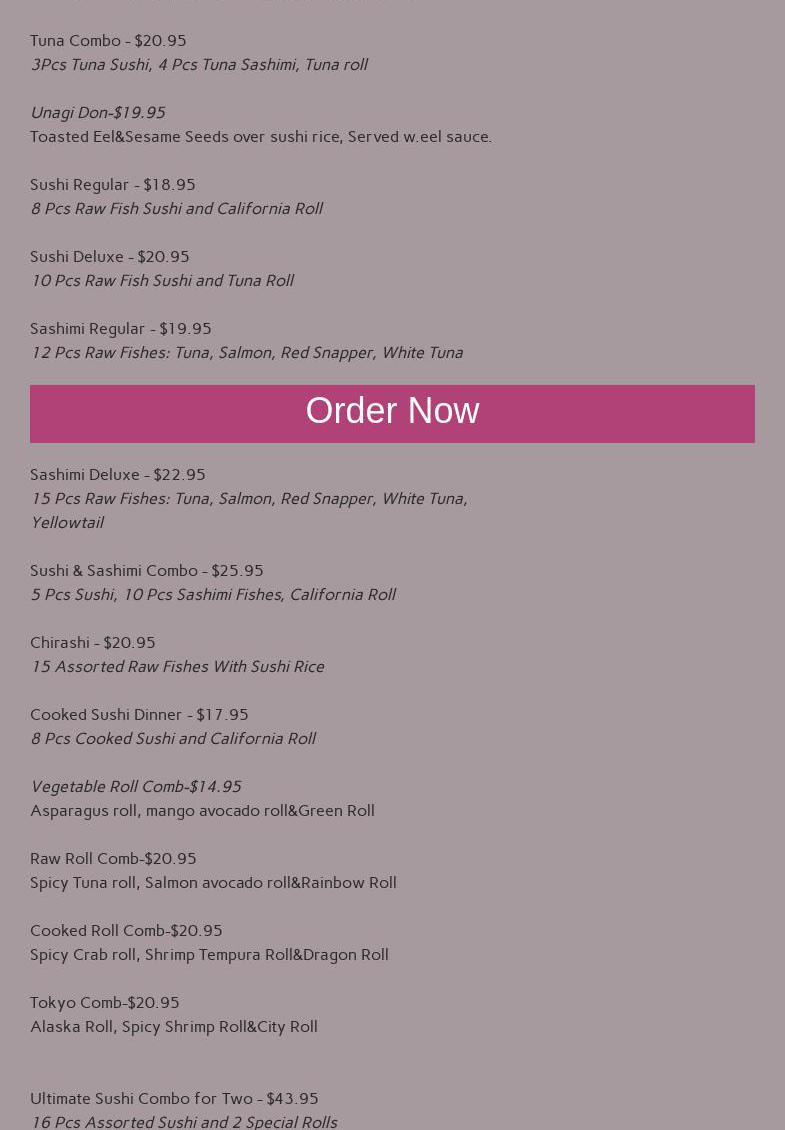 Tuna Combo - $20.95
3Pcs Tuna Sushi, 4 Pcs Tuna Sashimi, Tuna roll

Unagi Don-$19.95
Toasted Eel&Sesame Seeds over sushi rice, Served w.eel sauce.

Sushi Regular - $18.95
8 Pcs Raw Fish Sushi and California Roll

Sushi Deluxe - $20.95
10 Pcs Raw Fish Sushi and Tuna Roll

Sashimi Regular - $19.95
12 Pcs Raw Fishes: Tuna, Salmon, Red Snapper, White Tuna

Order Now

Sashimi Deluxe - $22.95
15 Pcs Raw Fishes: Tuna, Salmon, Red Snapper, White Tuna, Yellowtail

Sushi & Sashimi Combo - $25.95
5 Pcs Sushi, 10 Pcs Sashimi Fishes, California Roll

Chirashi - $20.95
15 Assorted Raw Fishes With Sushi Rice

Cooked Sushi Dinner - $17.95
8 Pcs Cooked Sushi and California Roll

Vegetable Roll Comb-$14.95
Asparagus roll, mango avocado roll&Green Roll

Raw Roll Comb-$20.95
Spicy Tuna roll, Salmon avocado roll&Rainbow Roll

Cooked Roll Comb-$20.95
Spicy Crab roll, Shrimp Tempura Roll&Dragon Roll

Tokyo Comb-$20.95
Alaska Roll, Spicy Shrimp Roll&City Roll

Ultimate Sushi Combo for Two - $43.95
16 Pcs Assorted Sushi and 2 Special Rolls